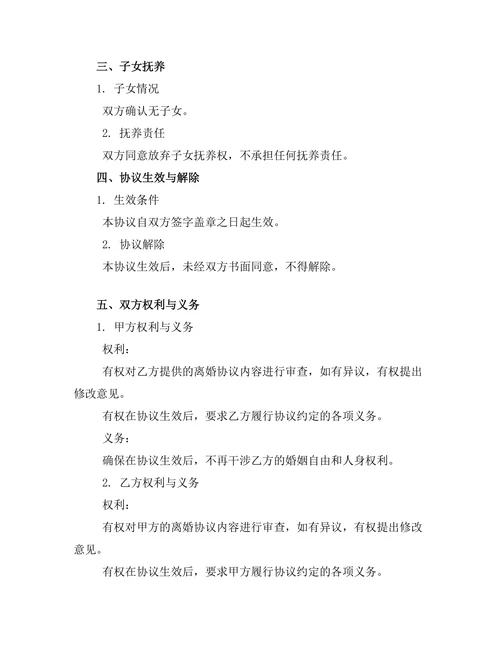 三、子女抚养

1. 子女情况

双方确认无子女。

2. 抚养责任

双方同意放弃子女抚养权，不承担任何抚养责任。

四、协议生效与解除

1. 生效条件

本协议自双方签字盖章之日起生效。

2. 协议解除

本协议生效后，未经双方书面同意，不得解除。

五、双方权利与义务

1. 甲方权利与义务

权利：

有权对乙方提供的离婚协议内容进行审查，如有异议，有权提出修改意见。

有权在协议生效后，要求乙方履行协议约定的各项义务。

义务：

确保在协议生效后，不再干涉乙方的婚姻自由和人身权利。

2. 乙方权利与义务

权利：

有权对甲方的离婚协议内容进行审查，如有异议，有权提出修改意见。

有权在协议生效后，要求甲方履行协议约定的各项义务。